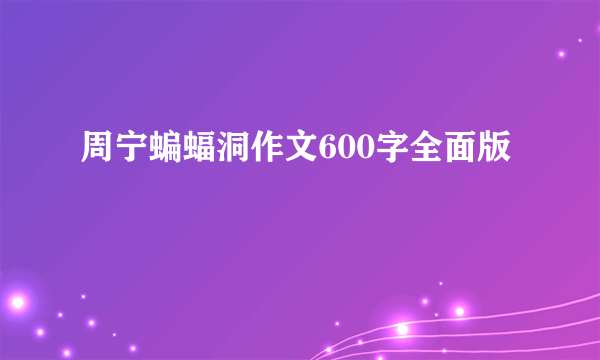 周宁蝙蝠洞作文600字全面版